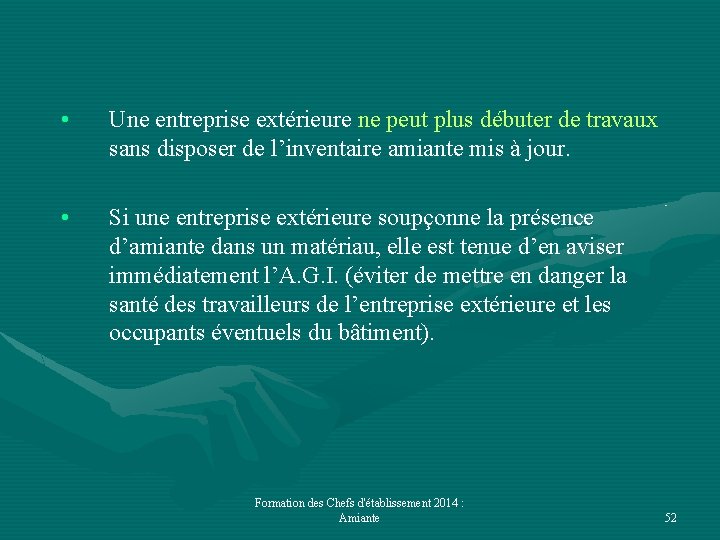 • Une entreprise extérieure ne peut plus débuter de travaux sans disposer de l’inventaire amiante mis à jour.

• Si une entreprise extérieure soupçonne la présence d’amiante dans un matériau, elle est tenue d’en aviser immédiatement l’A.G.I. (éviter de mettre en danger la santé des travailleurs de l’entreprise extérieure et les occupants éventuels du bâtiment).

Formation des Chefs d'établissement 2014 : Amiante

52